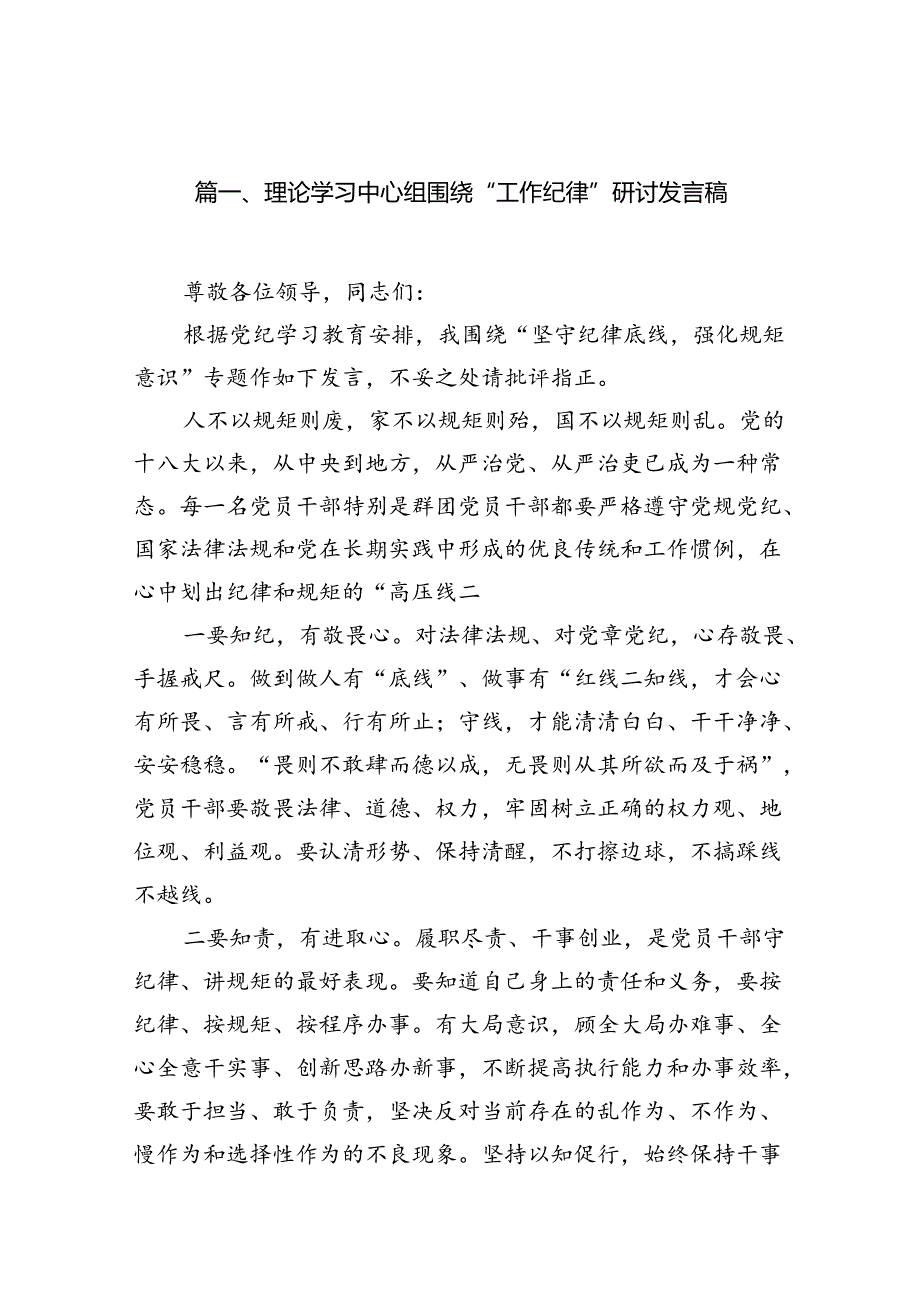 篇一、理论学习中心组围绕“工作纪律”研讨发言稿

尊敬各位领导，同志们：

根据党纪学习教育安排，我围绕“坚守纪律底线，强化规矩意识”专题作如下发言，不妥之处请批评指正。

人不以规矩则废，家不以规矩则殆，国不以规矩则乱。党的十八大以来，从中央到地方，从严治党、从严治吏已成为一种常态。每一名党员干部特别是群团党员干部都要严格遵守党规党纪、国家法律法规和党在长期实践中形成的优良传统和工作惯例，在心中划出纪律和规矩的“高压线二

一要知纪，有敬畏心。对法律法规、对党章党纪，心存敬畏、手握戒尺。做到做人有“底线”、做事有“红线二知线，才会心有所畏、言有所戒、行有所止；守线，才能清清白白、干干净净、安安稳稳。“畏则不敢肆而德以成，无畏则从其所欲而及于祸”，党员干部要敬畏法律、道德、权力，牢固树立正确的权力观、地位观、利益观。要认清形势、保持清醒，不打擦边球，不搞踩线不越线。

二要知责，有进取心。履职尽责、干事创业，是党员干部守纪律、讲规矩的最好表现。要知道自己身上的责任和义务，要按纪律、按规矩、按程序办事。有大局意识，顾全大局办难事、全心全意干实事、创新思路办新事，不断提高执行能力和办事效率，要敢于担当、敢于负责，坚决反对当前存在的乱作为、不作为、慢作为和选择性作为的不良现象。坚持以知促行，始终保持干事